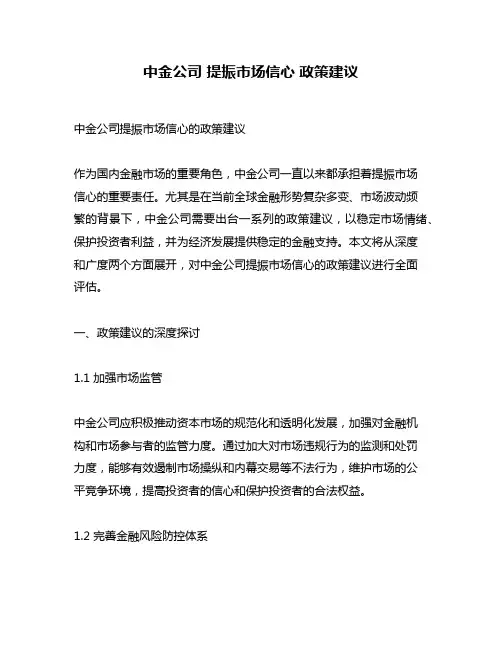 中金公司 提振市场信心 政策建议

中金公司提振市场信心的政策建议

作为国内金融市场的重要角色，中金公司一直以来都承担着提振市场信心的重要责任。尤其是在当前全球金融形势复杂多变、市场波动频繁的背景下，中金公司需要出台一系列的政策建议，以稳定市场情绪、保护投资者利益，并为经济发展提供稳定的金融支持。本文将从深度和广度两个方面展开，对中金公司提振市场信心的政策建议进行全面评估。

一、政策建议的深度探讨

1.1 加强市场监管

中金公司应积极推动资本市场的规范化和透明化发展，加强对金融机构和市场参与者的监管力度。通过加大对市场违规行为的监测和处罚力度，能够有效遏制市场操纵和内幕交易等不法行为，维护市场的公平竞争环境，提高投资者的信心和保护投资者的合法权益。

1.2 完善金融风险防控体系